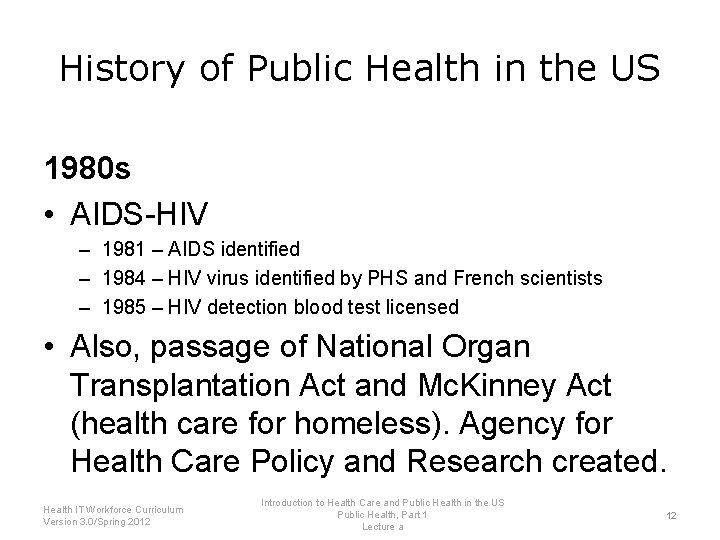 History of Public Health in the US

1980s

• AIDS-HIV
– 1981 – AIDS identified
– 1984 – HIV virus identified by PHS and French scientists
– 1985 – HIV detection blood test licensed

• Also, passage of National Organ Transplantation Act and McKinney Act (health care for homeless). Agency for Health Care Policy and Research created.

Health IT Workforce Curriculum
Version 3.0/Spring 2012

Introduction to Health Care and Public Health in the US
Public Health, Part 1
Lecture a

12